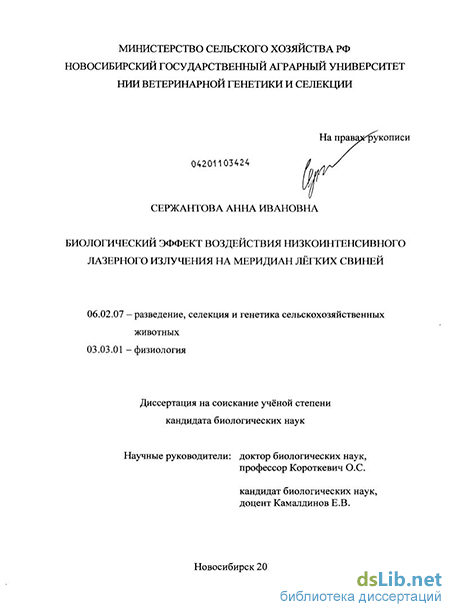 МИНИСТЕРСТВО СЕЛЬСКОГО ХОЗЯЙСТВА РФ
НОВОСИБИРСКИЙ ГОСУДАРСТВЕННЫЙ АГРАРНЫЙ УНИВЕРСИТЕТ
НИИ ВЕТЕРИНАРНОЙ ГЕНЕТИКИ И СЕЛЕКЦИИ

На правах рукописи

04201103424

СЕРЖАНТОВА АННА ИВАНОВНА

БИОЛОГИЧЕСКИЙ ЭФФЕКТ ВОЗДЕЙСТВИЯ НИЗКОИНТЕНСИВНОГО ЛАЗЕРНОГО ИЗЛУЧЕНИЯ НА МЕРИДИАН ЛЁГКИХ СВИНЕЙ

06.02.07 – разведение, селекция и генетика сельскохозяйственных животных
03.03.01 – физиология

Диссертация на соискание учёной степени
кандидата биологических наук

Научные руководители: доктор биологических наук, профессор Короткевич О.С.

кандидат биологических наук, доцент Камалдинов Е.В.

Новосибирск 20

dsLib.net
библиотека диссертаций